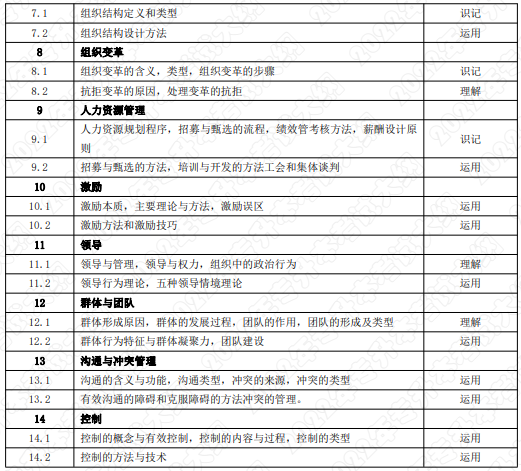 | 7.1 | 组织结构定义和类型 | 识记 |
|---|---|---|
| 7.2 | 组织结构设计方法 | 运用 |
| 8 | 组织变革 | |
| 8.1 | 组织变革的含义，类型，组织变革的步骤 | 识记 |
| 8.2 | 抗拒变革的原因，处理变革的抗拒 | 理解 |
| 9 | 人力资源管理 | |
| 9.1 | 人力资源规划程序，招募与甄选的流程，绩效管考核方法，薪酬设计原则 | 识记 |
| 9.2 | 招募与甄选的方法，培训与开发的方法工会和集体谈判 | 运用 |
| 10 | 激励 | |
| 10.1 | 激励本质，主要理论与方法，激励误区 | 运用 |
| 10.2 | 激励方法和激励技巧 | 运用 |
| 11 | 领导 | |
| 11.1 | 领导与管理，领导与权力，组织中的政治行为 | 理解 |
| 11.2 | 领导行为理论，五种领导情境理论 | 运用 |
| 12 | 群体与团队 | |
| 12.1 | 群体形成原因，群体的发展过程，团队的作用，团队的形成及类型 | 理解 |
| 12.2 | 群体行为特征与群体凝聚力，团队建设 | 运用 |
| 13 | 沟通与冲突管理 | |
| 13.1 | 沟通的含义与功能，沟通类型，冲突的来源，冲突的类型 | 运用 |
| 13.2 | 有效沟通的障碍和克服障碍的方法冲突的管理。 | 运用 |
| 14 | 控制 | |
| 14.1 | 控制的概念与有效控制，控制的内容与过程，控制的类型 | 运用 |
| 14.2 | 控制的方法与技术 | 运用 |